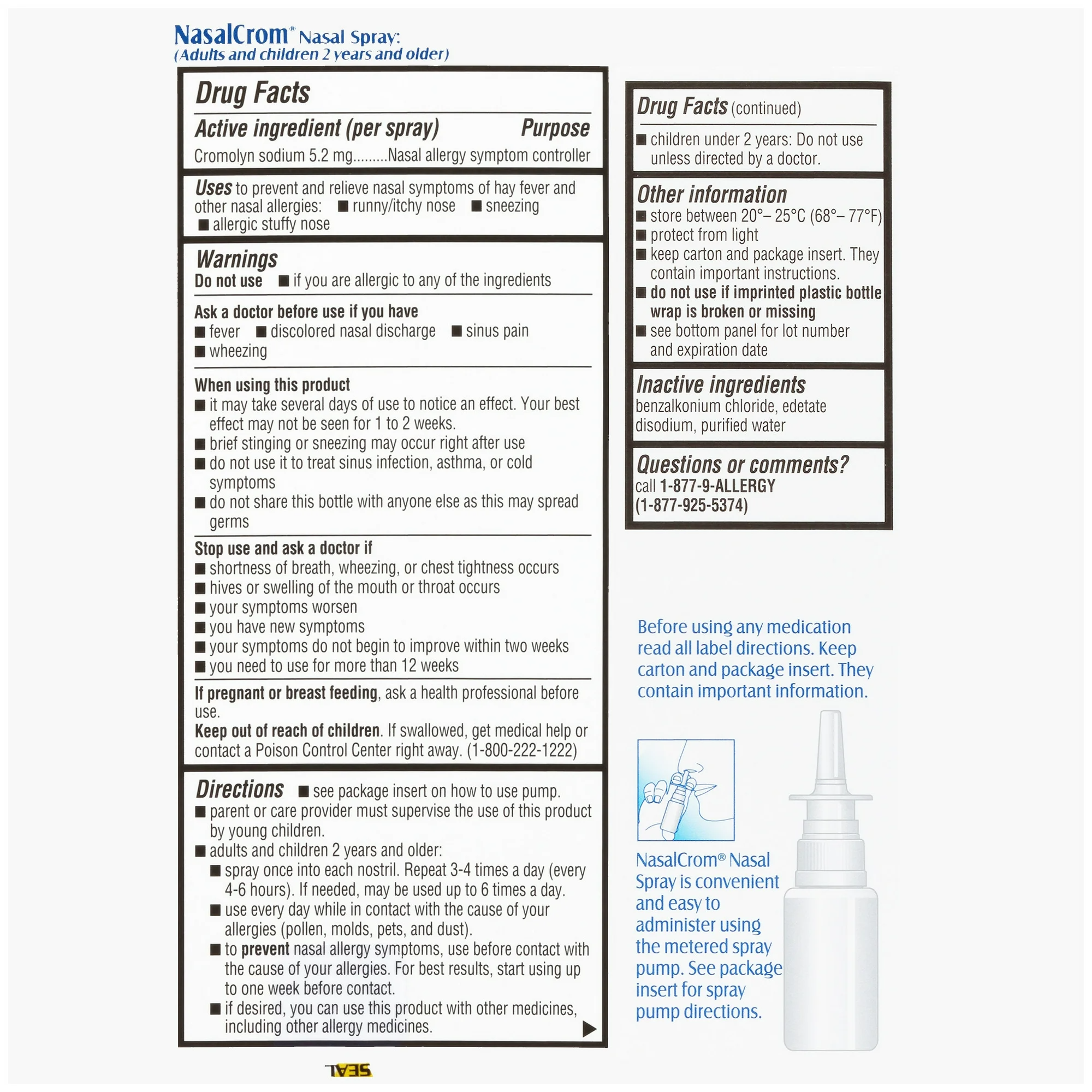 NasalCrom® Nasal Spray:
(Adults and children 2 years and older)

Drug Facts

Active ingredient (per spray) Purpose
Cromolyn sodium 5.2 mg.........Nasal allergy symptom controller

Uses to prevent and relieve nasal symptoms of hay fever and other nasal allergies: ■ runny/itchy nose ■ sneezing ■ allergic stuffy nose

Warnings
Do not use ■ if you are allergic to any of the ingredients

Ask a doctor before use if you have
■ fever ■ discolored nasal discharge ■ sinus pain
■ wheezing

When using this product
■ it may take several days of use to notice an effect. Your best effect may not be seen for 1 to 2 weeks.
■ brief stinging or sneezing may occur right after use
■ do not use it to treat sinus infection, asthma, or cold symptoms
■ do not share this bottle with anyone else as this may spread germs

Stop use and ask a doctor if
■ shortness of breath, wheezing, or chest tightness occurs
■ hives or swelling of the mouth or throat occurs
■ your symptoms worsen
■ you have new symptoms
■ your symptoms do not begin to improve within two weeks
■ you need to use for more than 12 weeks

If pregnant or breast feeding, ask a health professional before use.
Keep out of reach of children. If swallowed, get medical help or contact a Poison Control Center right away. (1-800-222-1222)

Directions ■ see package insert on how to use pump.
■ parent or care provider must supervise the use of this product by young children.
■ adults and children 2 years and older:
■ spray once into each nostril. Repeat 3-4 times a day (every 4-6 hours). If needed, may be used up to 6 times a day.
■ use every day while in contact with the cause of your allergies (pollen, molds, pets, and dust).
■ to prevent nasal allergy symptoms, use before contact with the cause of your allergies. For best results, start using up to one week before contact.
■ if desired, you can use this product with other medicines, including other allergy medicines.

SEAL

Drug Facts (continued)
■ children under 2 years: Do not use unless directed by a doctor.

Other information
■ store between 20°– 25°C (68°– 77°F)
■ protect from light
■ keep carton and package insert. They contain important instructions.
■ do not use if imprinted plastic bottle wrap is broken or missing
■ see bottom panel for lot number and expiration date

Inactive ingredients
benzalkonium chloride, edetate disodium, purified water

Questions or comments?
call 1-877-9-ALLERGY (1-877-925-5374)

Before using any medication read all label directions. Keep carton and package insert. They contain important information.

NasalCrom® Nasal Spray is convenient and easy to administer using the metered spray pump. See package insert for spray pump directions.